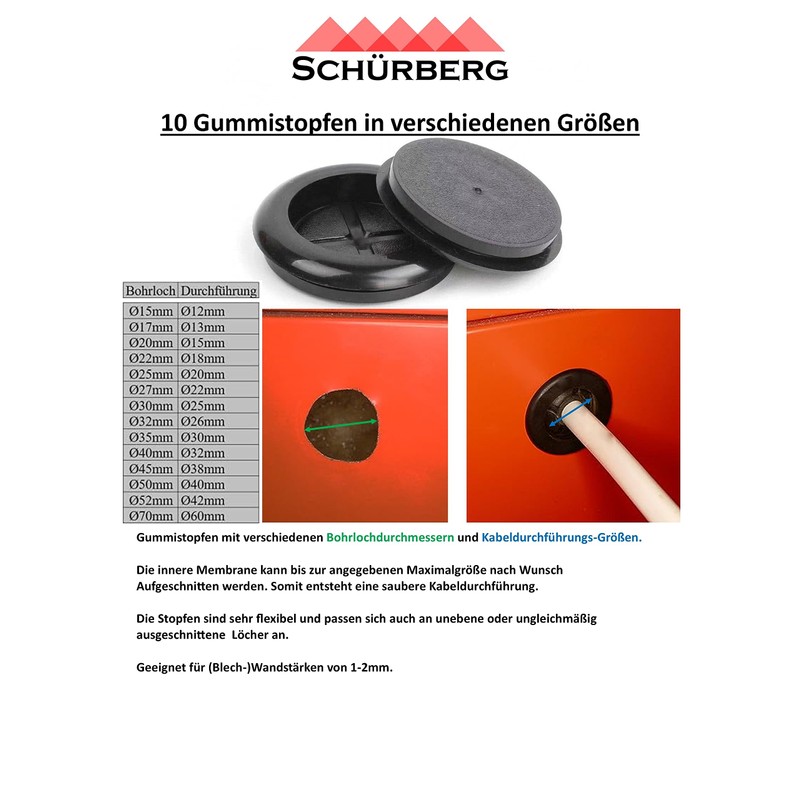 SCHÜRBERG

10 Gummistopfen in verschiedenen Größen

| Bohrloch | Durchführung |
|---|---|
| Ø15mm | Ø12mm |
| Ø17mm | Ø13mm |
| Ø20mm | Ø15mm |
| Ø22mm | Ø18mm |
| Ø25mm | Ø20mm |
| Ø27mm | Ø22mm |
| Ø30mm | Ø25mm |
| Ø32mm | Ø26mm |
| Ø35mm | Ø30mm |
| Ø40mm | Ø32mm |
| Ø45mm | Ø38mm |
| Ø50mm | Ø40mm |
| Ø52mm | Ø42mm |
| Ø70mm | Ø60mm |

Gummistopfen mit verschiedenen Bohrlochdurchmessern und Kabeldurchführungs-Größen.

Die innere Membrane kann bis zur angegebenen Maximalgröße nach Wunsch Aufgeschnitten werden. Somit entsteht eine saubere Kabeldurchführung.

Die Stopfen sind sehr flexibel und passen sich auch an unebene oder ungleichmäßig ausgeschnittene Löcher an.

Geeignet für (Blech-)Wandstärken von 1-2mm.